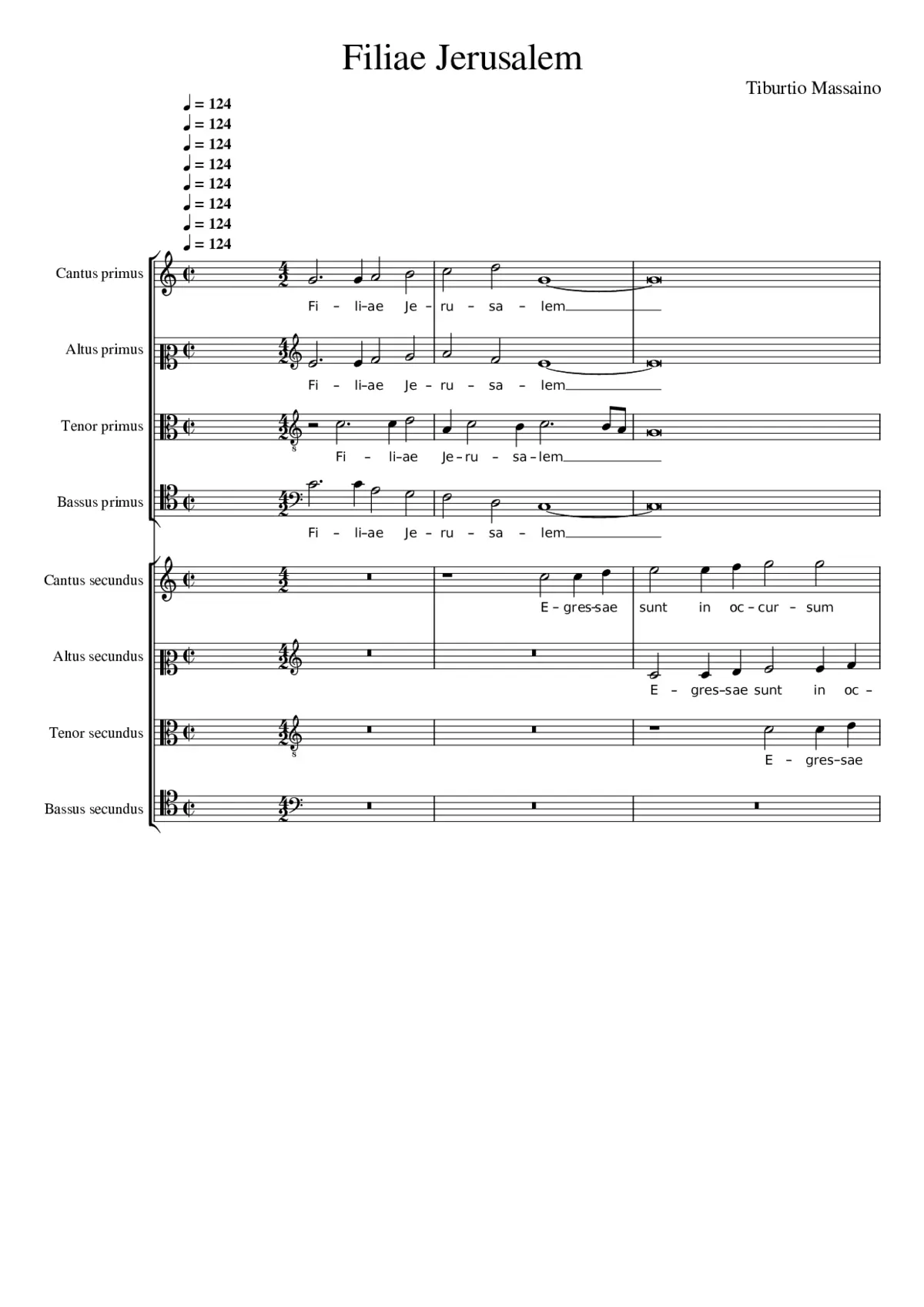 Filiae Jerusalem

Tiburtio Massaino

♩ = 124
♩ = 124
♩ = 124
♩ = 124
♩ = 124
♩ = 124
♩ = 124
♩ = 124

Cantus primus
Fi – li–ae Je – ru – sa – lem

Altus primus
Fi – li–ae Je – ru – sa – lem

Tenor primus
Fi – li–ae Je–ru – sa–lem

Bassus primus
Fi – li–ae Je – ru – sa – lem

Cantus secundus
E – gres–sae sunt in oc – cur – sum

Altus secundus
E – gres–sae sunt in oc –

Tenor secundus
E – gres–sae

Bassus secundus